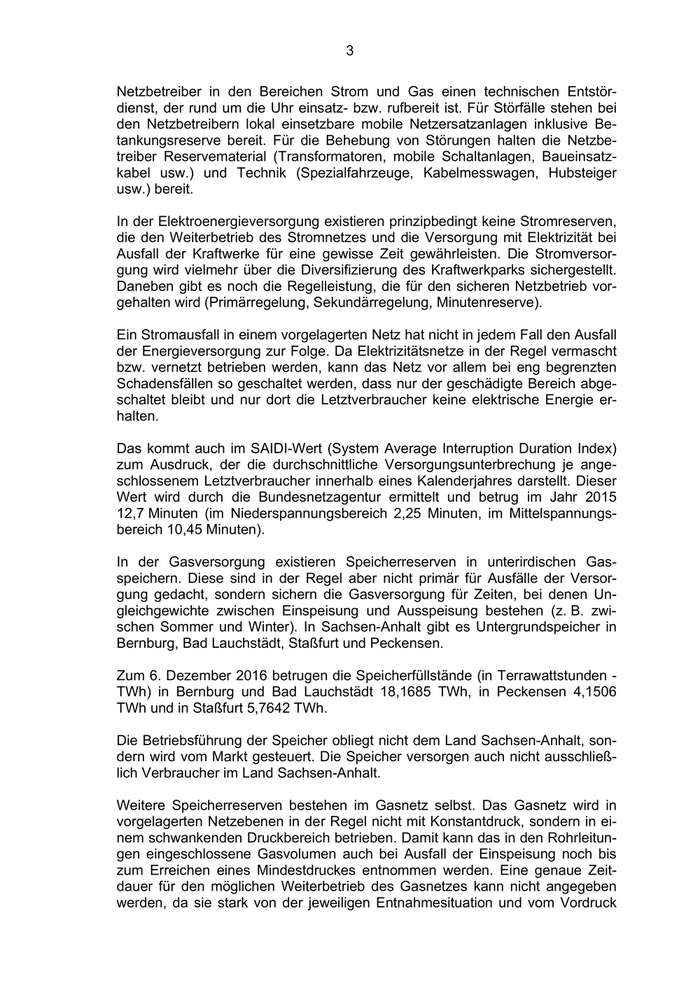 3

Netzbetreiber in den Bereichen Strom und Gas einen technischen Entstördienst, der rund um die Uhr einsatz- bzw. rufbereit ist. Für Störfälle stehen bei den Netzbetreibern lokal einsetzbare mobile Netzersatzanlagen inklusive Betankungsreserve bereit. Für die Behebung von Störungen halten die Netzbetreiber Reservematerial (Transformatoren, mobile Schaltanlagen, Baueinsatzkabel usw.) und Technik (Spezialfahrzeuge, Kabelmesswagen, Hubsteiger usw.) bereit.

In der Elektroenergieversorgung existieren prinzipbedingt keine Stromreserven, die den Weiterbetrieb des Stromnetzes und die Versorgung mit Elektrizität bei Ausfall der Kraftwerke für eine gewisse Zeit gewährleisten. Die Stromversorgung wird vielmehr über die Diversifizierung des Kraftwerkparks sichergestellt. Daneben gibt es noch die Regelleistung, die für den sicheren Netzbetrieb vorgehalten wird (Primärregelung, Sekundärregelung, Minutenreserve).

Ein Stromausfall in einem vorgelagerten Netz hat nicht in jedem Fall den Ausfall der Energieversorgung zur Folge. Da Elektrizitätsnetze in der Regel vermascht bzw. vernetzt betrieben werden, kann das Netz vor allem bei eng begrenzten Schadensfällen so geschaltet werden, dass nur der geschädigte Bereich abgeschaltet bleibt und nur dort die Letztverbraucher keine elektrische Energie erhalten.

Das kommt auch im SAIDI-Wert (System Average Interruption Duration Index) zum Ausdruck, der die durchschnittliche Versorgungsunterbrechung je angeschlossenem Letztverbraucher innerhalb eines Kalenderjahres darstellt. Dieser Wert wird durch die Bundesnetzagentur ermittelt und betrug im Jahr 2015 12,7 Minuten (im Niederspannungsbereich 2,25 Minuten, im Mittelspannungsbereich 10,45 Minuten).

In der Gasversorgung existieren Speicherreserven in unterirdischen Gasspeichern. Diese sind in der Regel aber nicht primär für Ausfälle der Versorgung gedacht, sondern sichern die Gasversorgung für Zeiten, bei denen Ungleichgewichte zwischen Einspeisung und Ausspeisung bestehen (z. B. zwischen Sommer und Winter). In Sachsen-Anhalt gibt es Untergrundspeicher in Bernburg, Bad Lauchstädt, Staßfurt und Peckensen.

Zum 6. Dezember 2016 betrugen die Speicherfüllstände (in Terrawattstunden - TWh) in Bernburg und Bad Lauchstädt 18,1685 TWh, in Peckensen 4,1506 TWh und in Staßfurt 5,7642 TWh.

Die Betriebsführung der Speicher obliegt nicht dem Land Sachsen-Anhalt, sondern wird vom Markt gesteuert. Die Speicher versorgen auch nicht ausschließlich Verbraucher im Land Sachsen-Anhalt.

Weitere Speicherreserven bestehen im Gasnetz selbst. Das Gasnetz wird in vorgelagerten Netzebenen in der Regel nicht mit Konstantdruck, sondern in einem schwankenden Druckbereich betrieben. Damit kann das in den Rohrleitungen eingeschlossene Gasvolumen auch bei Ausfall der Einspeisung noch bis zum Erreichen eines Mindestdruckes entnommen werden. Eine genaue Zeitdauer für den möglichen Weiterbetrieb des Gasnetzes kann nicht angegeben werden, da sie stark von der jeweiligen Entnahmesituation und vom Vordruck